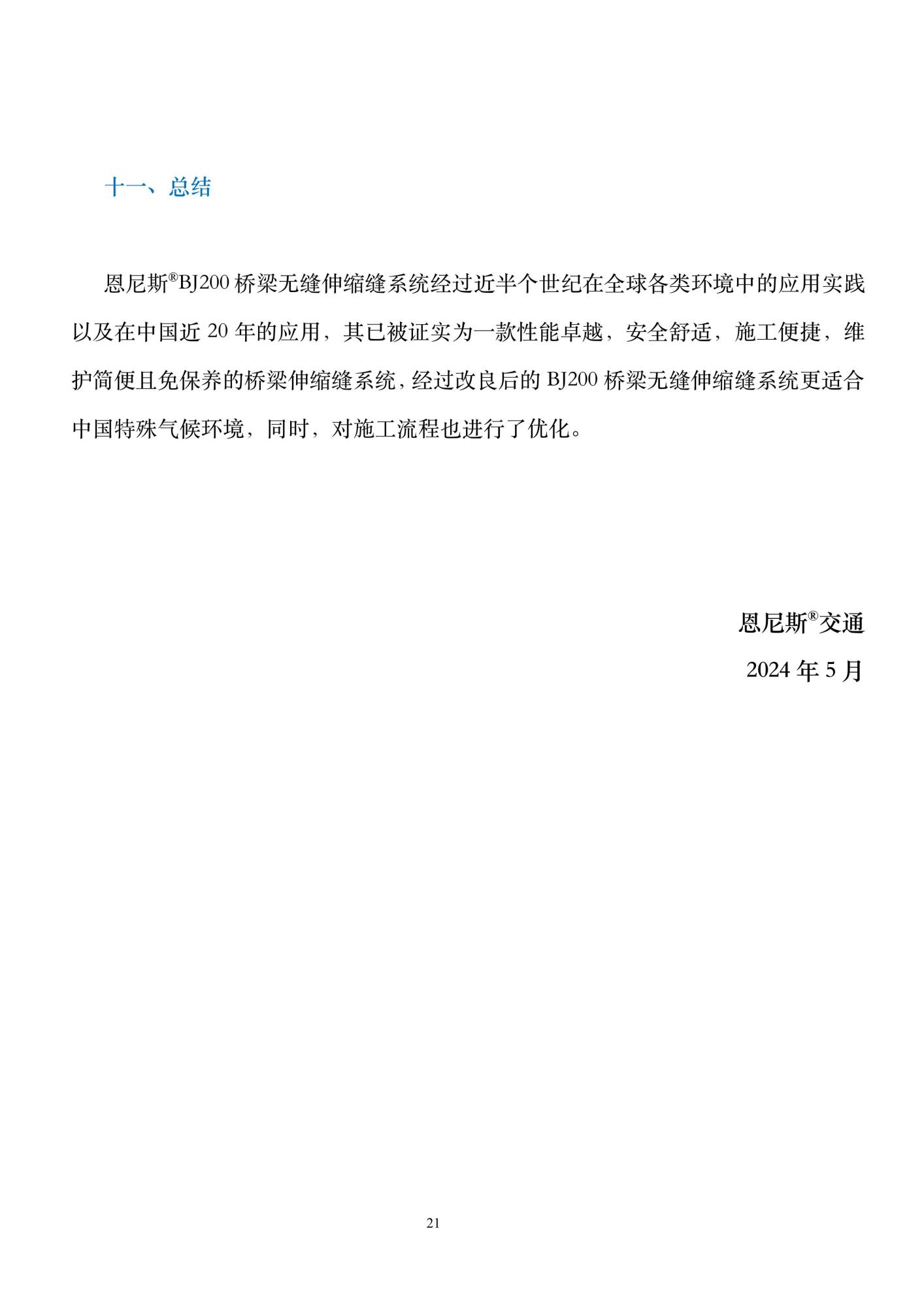 十一、总结

恩尼斯®BJ200 桥梁无缝伸缩缝系统经过近半个世纪在全球各类环境中的应用实践以及在中国近 20 年的应用，其已被证实为一款性能卓越，安全舒适，施工便捷，维护简便且免保养的桥梁伸缩缝系统，经过改良后的 BJ200 桥梁无缝伸缩缝系统更适合中国特殊气候环境，同时，对施工流程也进行了优化。

恩尼斯®交通

2024 年 5 月

21